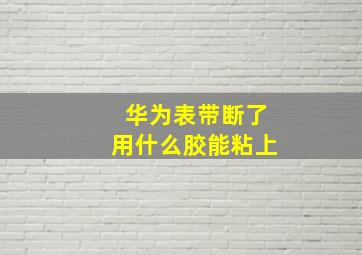 华为表带断了
用什么胶能粘上